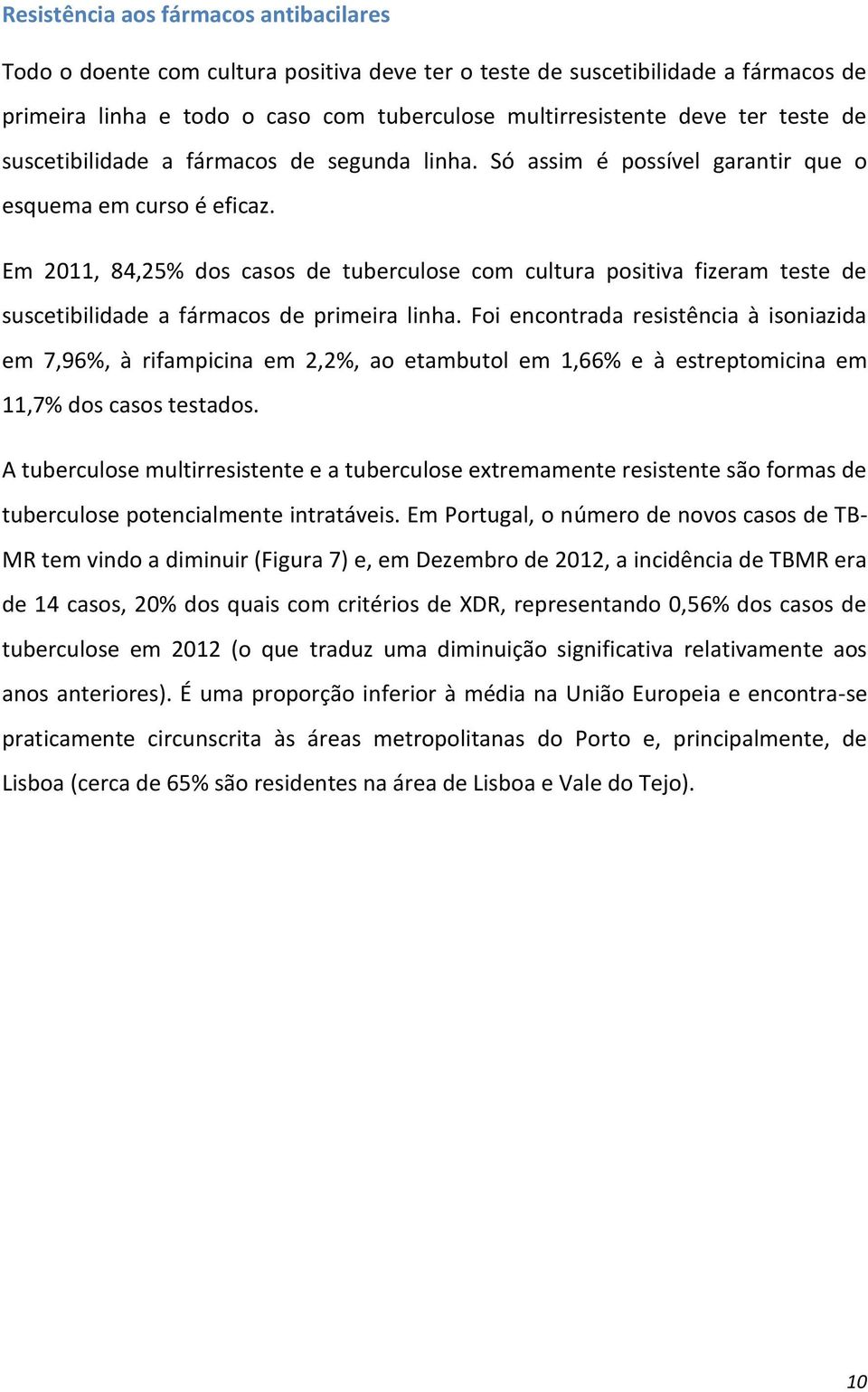 Resistência aos fármacos antibacilares

Todo o doente com cultura positiva deve ter o teste de suscetibilidade a fármacos de primeira linha e todo o caso com tuberculose multirresistente deve ter teste de suscetibilidade a fármacos de segunda linha. Só assim é possível garantir que o esquema em curso é eficaz.

Em 2011, 84,25% dos casos de tuberculose com cultura positiva fizeram teste de suscetibilidade a fármacos de primeira linha. Foi encontrada resistência à isoniazida em 7,96%, à rifampicina em 2,2%, ao etambutol em 1,66% e à estreptomicina em 11,7% dos casos testados.

A tuberculose multirresistente e a tuberculose extremamente resistente são formas de tuberculose potencialmente intratáveis. Em Portugal, o número de novos casos de TB-MR tem vindo a diminuir (Figura 7) e, em Dezembro de 2012, a incidência de TBMR era de 14 casos, 20% dos quais com critérios de XDR, representando 0,56% dos casos de tuberculose em 2012 (o que traduz uma diminuição significativa relativamente aos anos anteriores). É uma proporção inferior à média na União Europeia e encontra-se praticamente circunscrita às áreas metropolitanas do Porto e, principalmente, de Lisboa (cerca de 65% são residentes na área de Lisboa e Vale do Tejo).

10